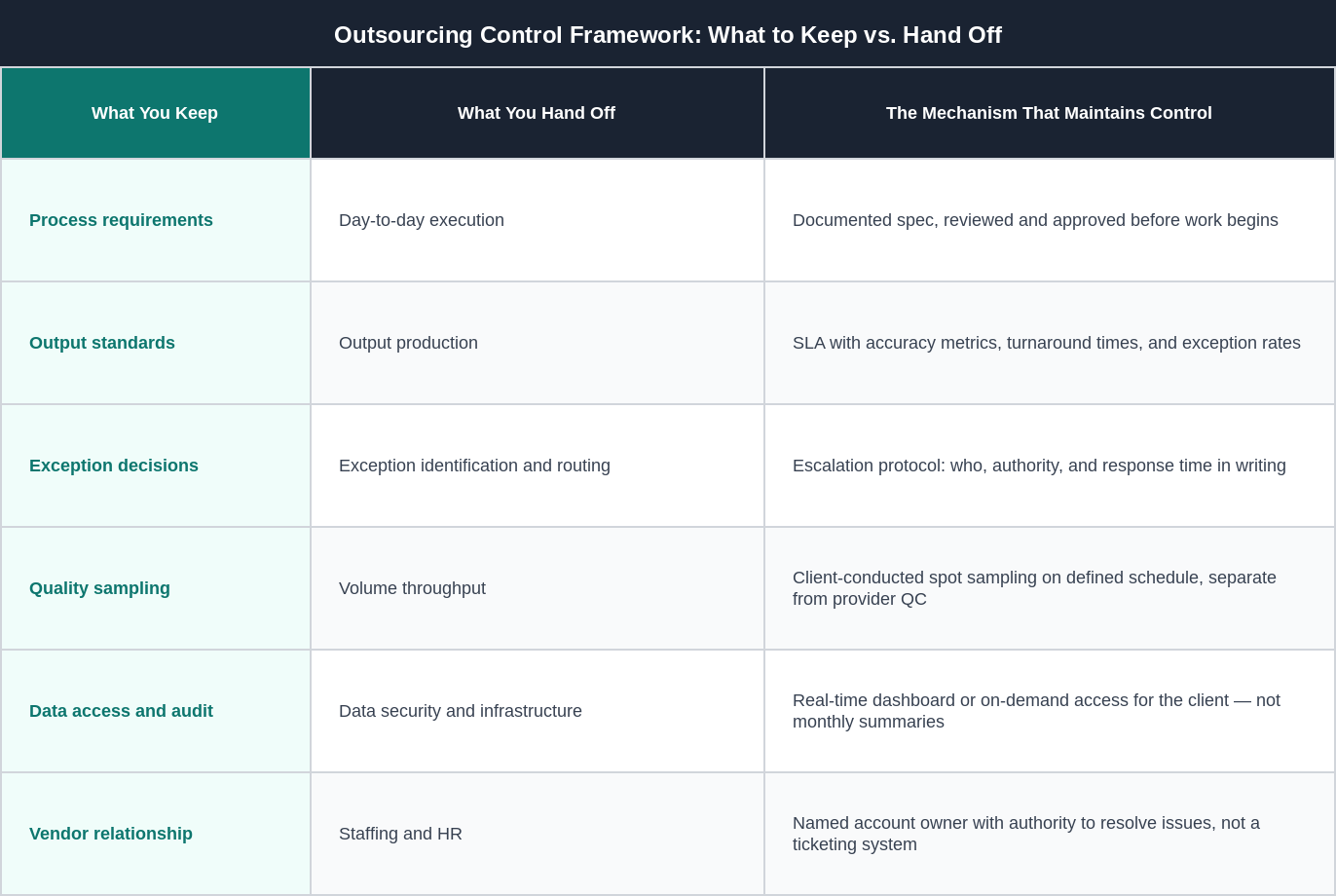 Outsourcing Control Framework: What to Keep vs. Hand Off

| What You Keep | What You Hand Off | The Mechanism That Maintains Control |
|---|---|---|
| Process requirements | Day-to-day execution | Documented spec, reviewed and approved before work begins |
| Output standards | Output production | SLA with accuracy metrics, turnaround times, and exception rates |
| Exception decisions | Exception identification and routing | Escalation protocol: who, authority, and response time in writing |
| Quality sampling | Volume throughput | Client-conducted spot sampling on defined schedule, separate from provider QC |
| Data access and audit | Data security and infrastructure | Real-time dashboard or on-demand access for the client — not monthly summaries |
| Vendor relationship | Staffing and HR | Named account owner with authority to resolve issues, not a ticketing system |